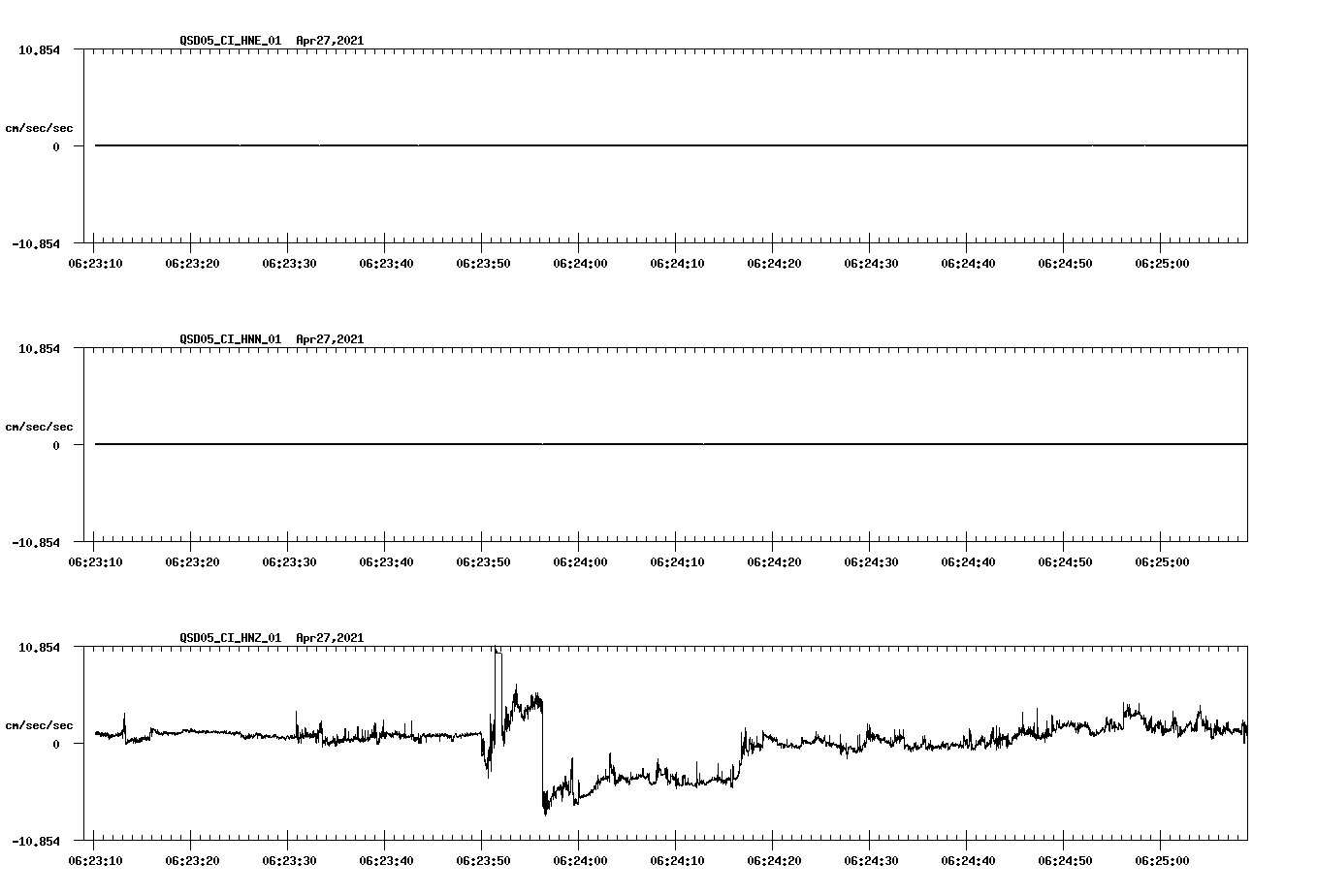 QSD05_CI_HNE_01 Apr27,2021

10.854

cm/sec/sec

0

-10.854

06:23:10 06:23:20 06:23:30 06:23:40 06:23:50 06:24:00 06:24:10 06:24:20 06:24:30 06:24:40 06:24:50 06:25:00

QSD05_CI_HNN_01 Apr27,2021

10.854

cm/sec/sec

0

-10.854

06:23:10 06:23:20 06:23:30 06:23:40 06:23:50 06:24:00 06:24:10 06:24:20 06:24:30 06:24:40 06:24:50 06:25:00

QSD05_CI_HNZ_01 Apr27,2021

10.854

cm/sec/sec

0

-10.854

06:23:10 06:23:20 06:23:30 06:23:40 06:23:50 06:24:00 06:24:10 06:24:20 06:24:30 06:24:40 06:24:50 06:25:00